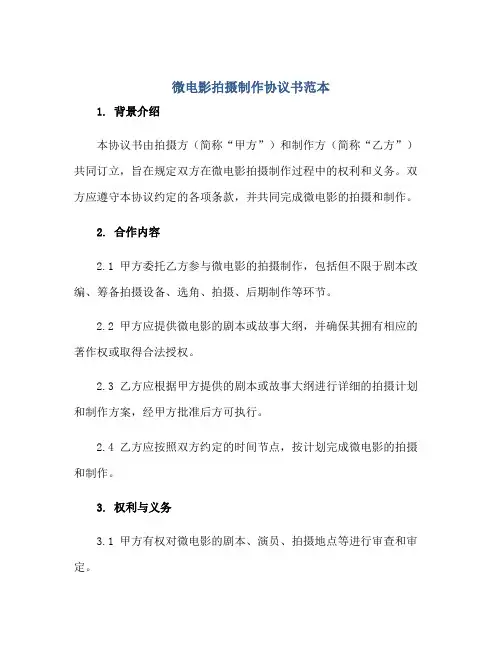 微电影拍摄制作协议书范本

1. 背景介绍

本协议书由拍摄方（简称“甲方”）和制作方（简称“乙方”）共同订立，旨在规定双方在微电影拍摄制作过程中的权利和义务。双方应遵守本协议约定的各项条款，并共同完成微电影的拍摄和制作。

2. 合作内容

2.1 甲方委托乙方参与微电影的拍摄制作，包括但不限于剧本改编、筹备拍摄设备、选角、拍摄、后期制作等环节。

2.2 甲方应提供微电影的剧本或故事大纲，并确保其拥有相应的著作权或取得合法授权。

2.3 乙方应根据甲方提供的剧本或故事大纲进行详细的拍摄计划和制作方案，经甲方批准后方可执行。

2.4 乙方应按照双方约定的时间节点，按计划完成微电影的拍摄和制作。

3. 权利与义务

3.1 甲方有权对微电影的剧本、演员、拍摄地点等进行审查和审定。